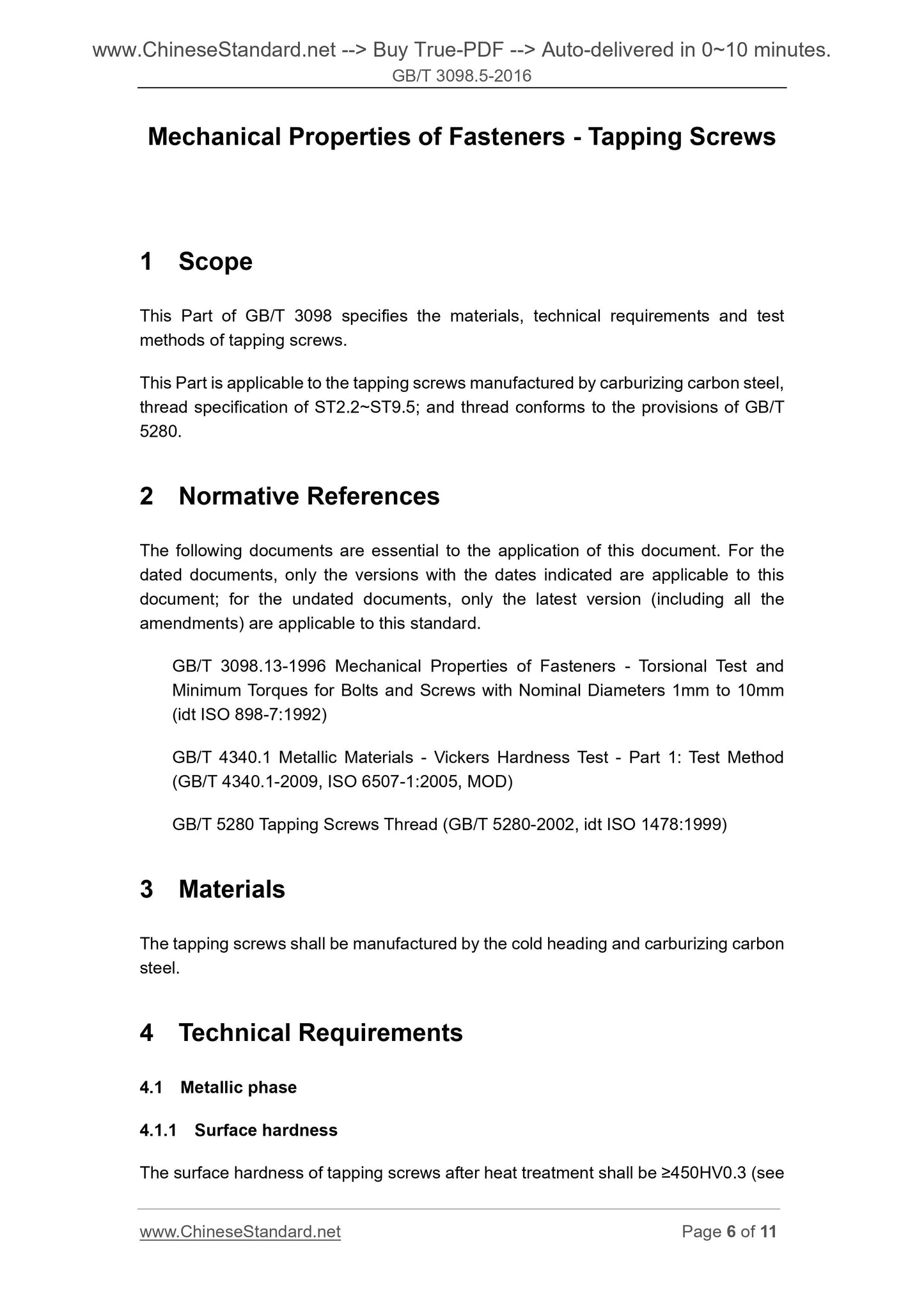 www.ChineseStandard.net --> Buy True-PDF --> Auto-delivered in 0~10 minutes.
GB/T 3098.5-2016

Mechanical Properties of Fasteners - Tapping Screws

1 Scope

This Part of GB/T 3098 specifies the materials, technical requirements and test methods of tapping screws.

This Part is applicable to the tapping screws manufactured by carburizing carbon steel, thread specification of ST2.2~ST9.5; and thread conforms to the provisions of GB/T 5280.

2 Normative References

The following documents are essential to the application of this document. For the dated documents, only the versions with the dates indicated are applicable to this document; for the undated documents, only the latest version (including all the amendments) are applicable to this standard.

GB/T 3098.13-1996 Mechanical Properties of Fasteners - Torsional Test and Minimum Torques for Bolts and Screws with Nominal Diameters 1mm to 10mm (idt ISO 898-7:1992)

GB/T 4340.1 Metallic Materials - Vickers Hardness Test - Part 1: Test Method (GB/T 4340.1-2009, ISO 6507-1:2005, MOD)

GB/T 5280 Tapping Screws Thread (GB/T 5280-2002, idt ISO 1478:1999)

3 Materials

The tapping screws shall be manufactured by the cold heading and carburizing carbon steel.

4 Technical Requirements

4.1 Metallic phase

4.1.1 Surface hardness

The surface hardness of tapping screws after heat treatment shall be ≥450HV0.3 (see

www.ChineseStandard.net Page 6 of 11